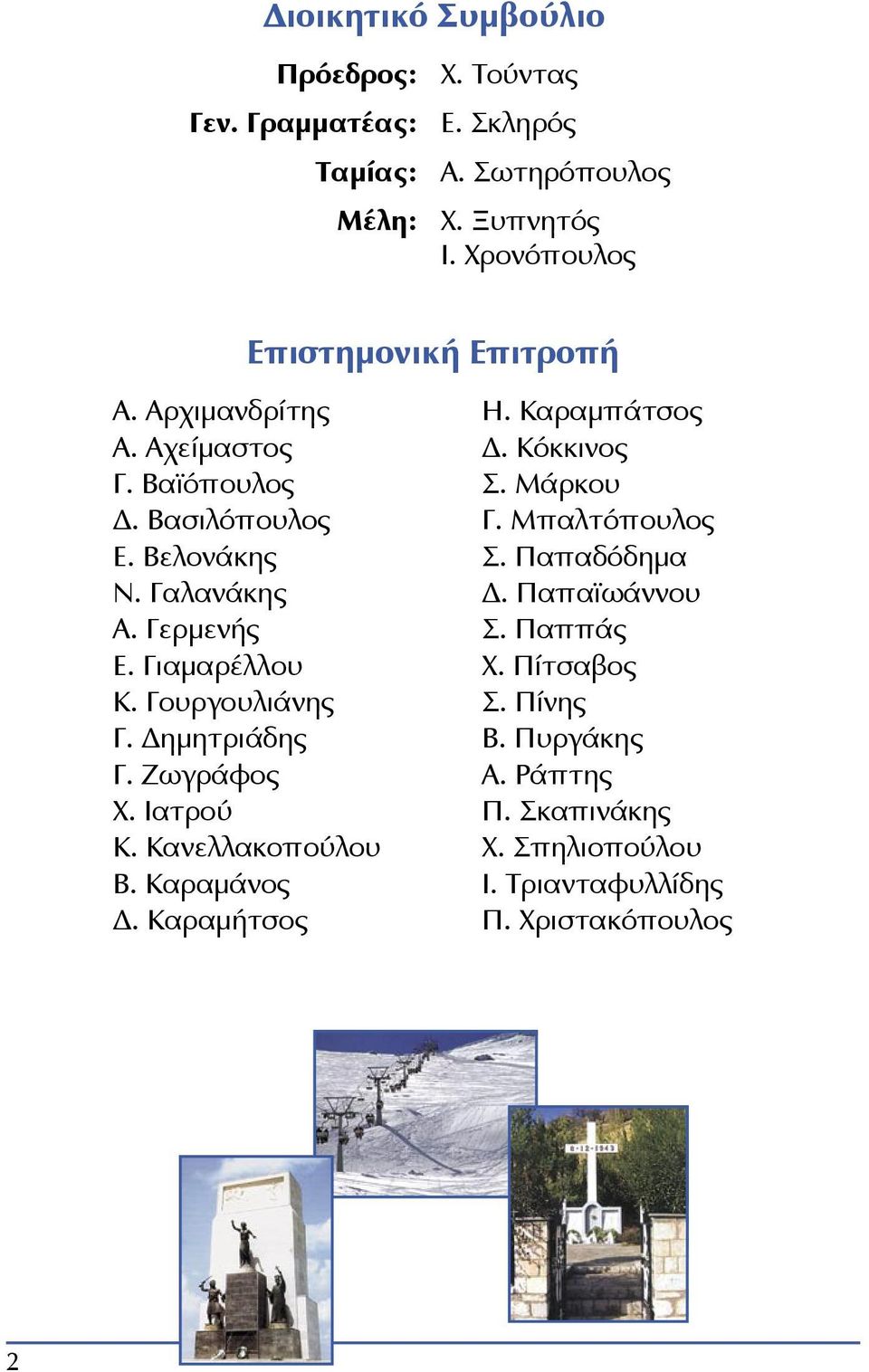 Διοικητικό Συμβούλιο

Πρόεδρος: Χ. Τούντας
Γεν. Γραμματέας: Ε. Σκληρός
Ταμίας: Α. Σωτηρόπουλος
Μέλη: Χ. Ξυπνητός
Ι. Χρονόπουλος

Επιστημονική Επιτροπή

Α. Αρχιμανδρίτης
Α. Αχείμαστος
Γ. Βαϊόπουλος
Δ. Βασιλόπουλος
Ε. Βελονάκης
Ν. Γαλανάκης
Α. Γερμενής
Ε. Γιαμαρέλλου
Κ. Γουργουλιάνης
Γ. Δημητριάδης
Γ. Ζωγράφος
Χ. Ιατρού
Κ. Κανελλακοπούλου
Β. Καραμάνος
Δ. Καραμήτσος

Η. Καραμπάτσος
Δ. Κόκκινος
Σ. Μάρκου
Γ. Μπαλτόπουλος
Σ. Παπαδόδημα
Δ. Παπαϊωάννου
Σ. Παππάς
Χ. Πίτσαβος
Σ. Πίνης
Β. Πυργάκης
Α. Ράπτης
Π. Σκαπινάκης
Χ. Σπηλιοπούλου
Ι. Τριανταφυλλίδης
Π. Χριστακόπουλος

8-12-1943

2